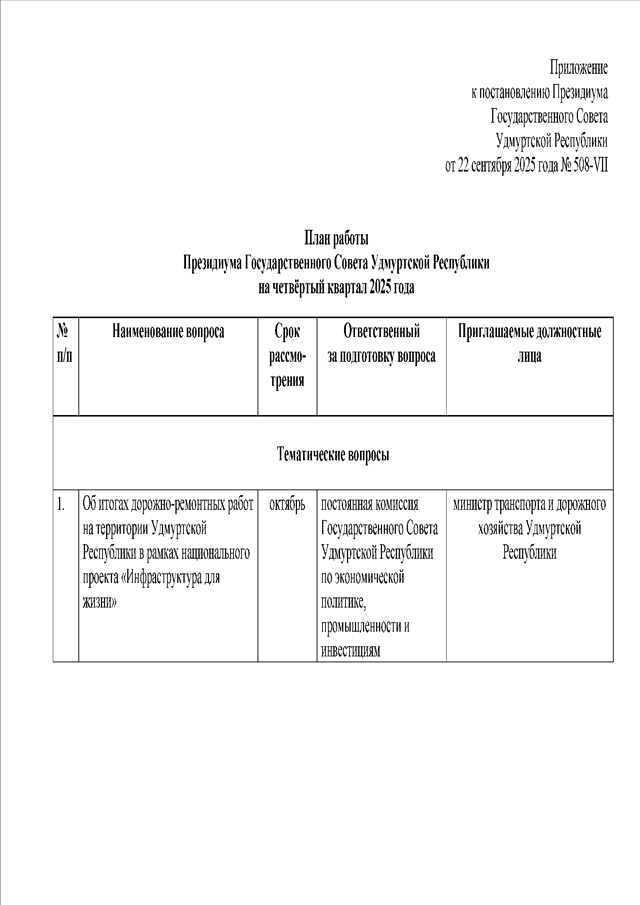 Приложение
к постановлению Президиума
Государственного Совета
Удмуртской Республики
от 22 сентября 2025 года № 508-VII

План работы
Президиума Государственного Совета Удмуртской Республики
на четвёртый квартал 2025 года

| № п/п | Наименование вопроса | Срок рассмотрения | Ответственный за подготовку вопроса | Приглашаемые должностные лица |
|---|---|---|---|---|
| Тематические вопросы | | | | |
| 1. | Об итогах дорожно-ремонтных работ на территории Удмуртской Республики в рамках национального проекта «Инфраструктура для жизни» | октябрь | постоянная комиссия Государственного Совета Удмуртской Республики по экономической политике, промышленности и инвестициям | министр транспорта и дорожного хозяйства Удмуртской Республики |